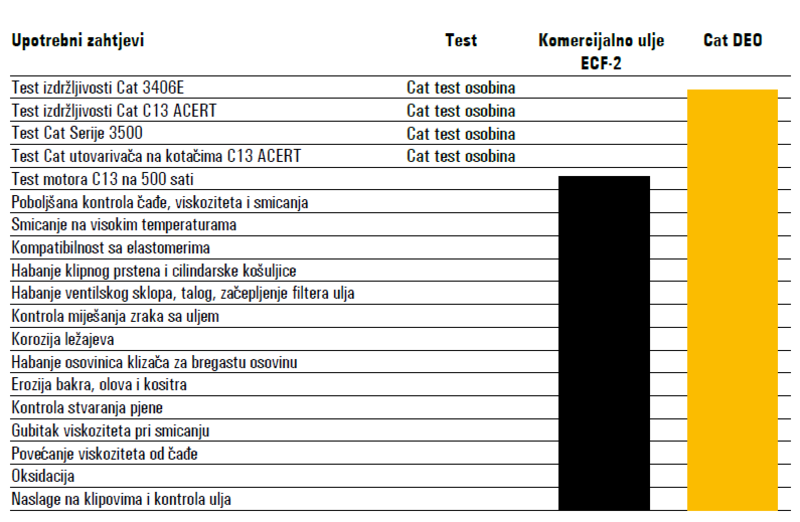 | Upotrebni zahtjevi | Test | Komercijalno ulje ECF-2 | Cat DEO |
|---|---|---|---|
| Test izdržljivosti Cat 3406E | Cat test osobina | | |
| Test izdržljivosti Cat C13 ACERT | Cat test osobina | | |
| Test Cat Serije 3500 | Cat test osobina | | |
| Test Cat utovarivača na kotačima C13 ACERT | Cat test osobina | | |
| Test motora C13 na 500 sati | | | |
| Poboljšana kontrola čađe, viskoziteta i smicanja | | | |
| Smicanje na visokim temperaturama | | | |
| Kompatibilnost sa elastomerima | | | |
| Habanje klipnog prstena i cilindarske košuljice | | | |
| Habanje ventilskog sklopa, talog, začepljenje filtera ulja | | | |
| Kontrola miješanja zraka sa uljem | | | |
| Korozija ležajeva | | | |
| Habanje osovinica klizača za bregastu osovinu | | | |
| Erozija bakra, olova i kositra | | | |
| Kontrola stvaranja pjene | | | |
| Gubitak viskoziteta pri smicanju | | | |
| Povećanje viskoziteta od čađe | | | |
| Oksidacija | | | |
| Naslage na klipovima i kontrola ulja | | | |